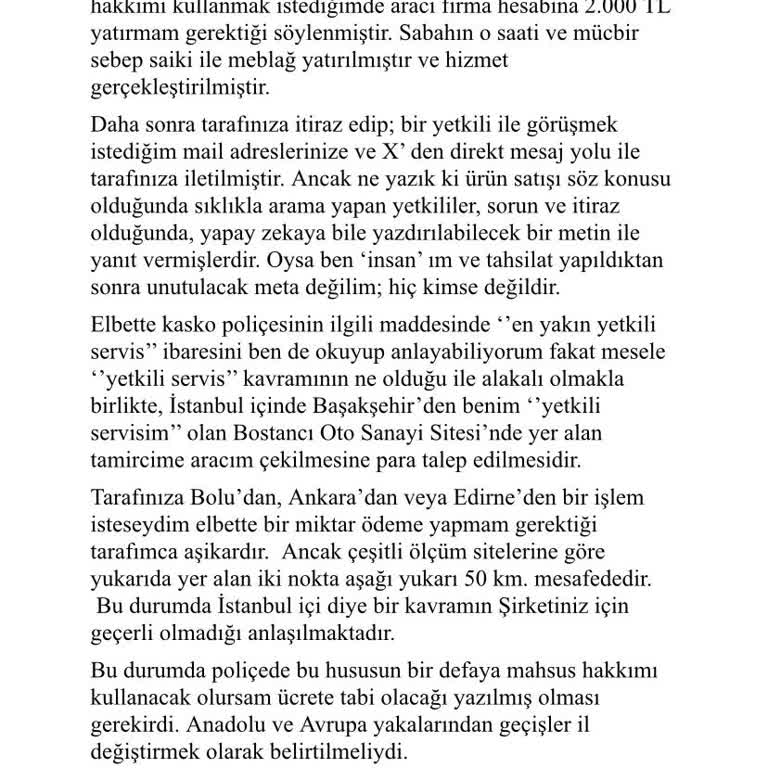 hakkımı kullanmak istediğimde aracı firma hesabına 2.000 TL yatırmam gerektiği söylenmiştir. Sabahın o saati ve mücbir sebep saiki ile meblağ yatırılmıştır ve hizmet gerçekleştirilmiştir.

Daha sonra tarafınıza itiraz edip; bir yetkili ile görüşmek istediğim mail adreslerinize ve X' den direkt mesaj yolu ile tarafınıza iletilmiştir. Ancak ne yazık ki ürün satışı söz konusu olduğunda sıklıkla arama yapan yetkililer, sorun ve itiraz olduğunda, yapay zekaya bile yazdırılabilecek bir metin ile yanıt vermişlerdir. Oysa ben 'insan' ım ve tahsilat yapıldıktan sonra unutulacak meta değilim; hiç kimse değildir.

Elbette kasko poliçesinin ilgili maddesinde ''en yakın yetkili servis'' ibaresini ben de okuyup anlayabiliyorum fakat mesele ''yetkili servis'' kavramının ne olduğu ile alakalı olmakla birlikte, İstanbul içinde Başakşehir'den benim ''yetkili servisim'' olan Bostancı Oto Sanayi Sitesi'nde yer alan tamircime aracım çekilmesine para talep edilmesidir.

Tarafınıza Bolu'dan, Ankara'dan veya Edirne'den bir işlem isteseydim elbette bir miktar ödeme yapmam gerektiği tarafımca aşikardır. Ancak çeşitli ölçüm sitelerine göre yukarıda yer alan iki nokta aşağı yukarı 50 km. mesafededir. Bu durumda İstanbul içi diye bir kavramın Şirketiniz için geçerli olmadığı anlaşılmaktadır.

Bu durumda poliçede bu hususun bir defaya mahsus hakkımı kullanacak olursam ücrete tabi olacağı yazılmış olması gerekirdi. Anadolu ve Avrupa yakalarından geçişler il değiştirmek olarak belirtilmeliydi.